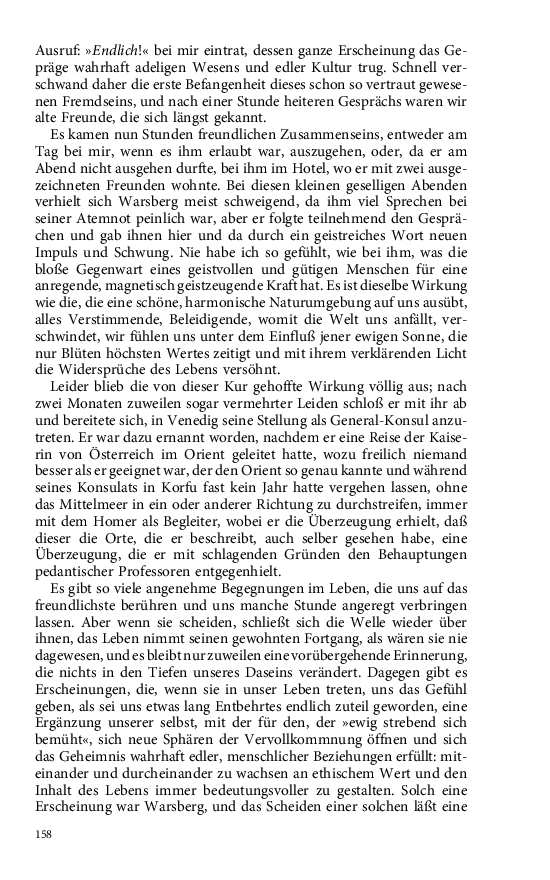 Ausruf: »Endlich!« bei mir eintrat, dessen ganze Erscheinung das Gepräge wahrhaft adeligen Wesens und edler Kultur trug. Schnell verschwand daher die erste Befangenheit dieses schon so vertraut gewesenen Fremdseins, und nach einer Stunde heiteren Gesprächs waren wir alte Freunde, die sich längst gekannt.

Es kamen nun Stunden freundlichen Zusammenseins, entweder am Tag bei mir, wenn es ihm erlaubt war, auszugehen, oder, da er am Abend nicht ausgehen durfte, bei ihm im Hotel, wo er mit zwei ausgezeichneten Freunden wohnte. Bei diesen kleinen geselligen Abenden verhielt sich Warsberg meist schweigend, da ihm viel Sprechen bei seiner Atemnot peinlich war, aber er folgte teilnehmend den Gesprächen und gab ihnen hier und da durch ein geistreiches Wort neuen Impuls und Schwung. Nie habe ich so gefühlt, wie bei ihm, was die bloße Gegenwart eines geistvollen und gütigen Menschen für eine anregende, magnetisch geistzeugende Kraft hat. Es ist dieselbe Wirkung wie die, die eine schöne, harmonische Naturumgebung auf uns ausübt, alles Verstimmende, Beleidigende, womit die Welt uns anfällt, verschwindet, wir fühlen uns unter dem Einfluß jener ewigen Sonne, die nur Blüten höchsten Wertes zeitigt und mit ihrem verklärenden Licht die Widersprüche des Lebens versöhnt.

Leider blieb die von dieser Kur gehoffte Wirkung völlig aus; nach zwei Monaten zuweilen sogar vermehrter Leiden schloß er mit ihr ab und bereitete sich, in Venedig seine Stellung als General-Konsul anzutreten. Er war dazu ernannt worden, nachdem er eine Reise der Kaiserin von Österreich im Orient geleitet hatte, wozu freilich niemand besser als er geeignet war, der den Orient so genau kannte und während seines Konsulats in Korfu fast kein Jahr hatte vergehen lassen, ohne das Mittelmeer in ein oder anderer Richtung zu durchstreifen, immer mit dem Homer als Begleiter, wobei er die Überzeugung erhielt, daß dieser die Orte, die er beschreibt, auch selber gesehen habe, eine Überzeugung, die er mit schlagenden Gründen den Behauptungen pedantischer Professoren entgegenhielt.

Es gibt so viele angenehme Begegnungen im Leben, die uns auf das freundlichste berühren und uns manche Stunde angeregt verbringen lassen. Aber wenn sie scheiden, schließt sich die Welle wieder über ihnen, das Leben nimmt seinen gewohnten Fortgang, als wären sie nie dagewesen, und es bleibt nur zuweilen eine vorübergehende Erinnerung, die nichts in den Tiefen unseres Daseins verändert. Dagegen gibt es Erscheinungen, die, wenn sie in unser Leben treten, uns das Gefühl geben, als sei uns etwas lang Entbehrtes endlich zuteil geworden, eine Ergänzung unserer selbst, mit der für den, der »ewig strebend sich bemüht«, sich neue Sphären der Vervollkommnung öffnen und sich das Geheimnis wahrhaft edler, menschlicher Beziehungen erfüllt: miteinander und durcheinander zu wachsen an ethischem Wert und den Inhalt des Lebens immer bedeutungsvoller zu gestalten. Solch eine Erscheinung war Warsberg, und das Scheiden einer solchen läßt eine

158